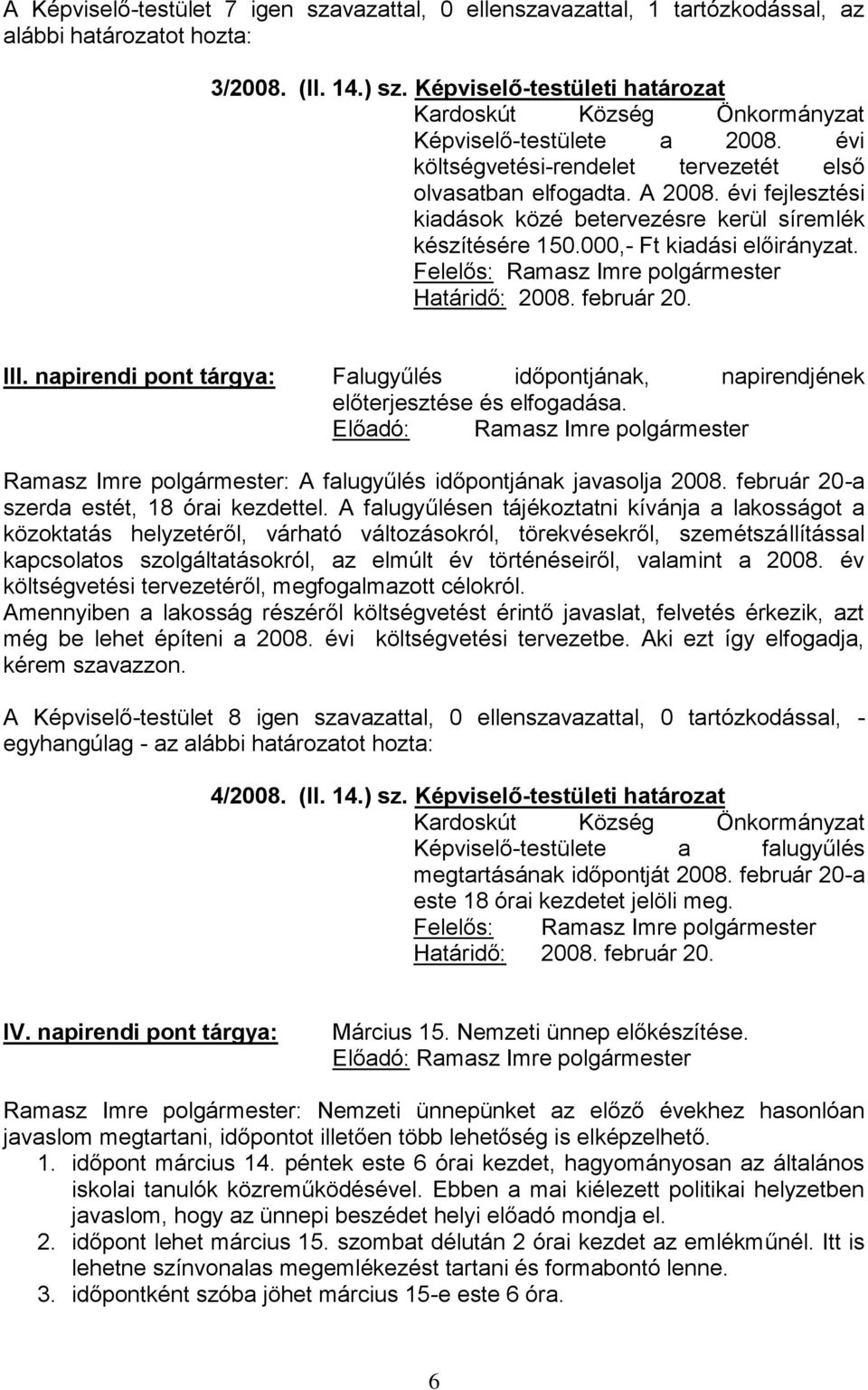 A Képviselő-testület 7 igen szavazattal, 0 ellenszavazattal, 1 tartózkodással, az alábbi határozatot hozta:

3/2008. (II. 14.) sz. Képviselő-testületi határozat
Kardoskút Község Önkormányzat Képviselő-testülete a 2008. évi költségvetési-rendelet tervezetét első olvasatban elfogadta. A 2008. évi fejlesztési kiadások közé betervezésre kerül síremlék készítésére 150.000,- Ft kiadási előirányzat.
Felelős: Ramasz Imre polgármester
Határidő: 2008. február 20.

III. napirendi pont tárgya: Falugyűlés időpontjának, napirendjének előterjesztése és elfogadása.
Előadó: Ramasz Imre polgármester

Ramasz Imre polgármester: A falugyűlés időpontjának javasolja 2008. február 20-a szerda estét, 18 órai kezdettel. A falugyűlésen tájékoztatni kívánja a lakosságot a közoktatás helyzetéről, várható változásokról, törekvésekről, szemétszállítással kapcsolatos szolgáltatásokról, az elmúlt év történéseiről, valamint a 2008. év költségvetési tervezetéről, megfogalmazott célokról.
Amennyiben a lakosság részéről költségvetést érintő javaslat, felvetés érkezik, azt még be lehet építeni a 2008. évi költségvetési tervezetbe. Aki ezt így elfogadja, kérem szavazzon.

A Képviselő-testület 8 igen szavazattal, 0 ellenszavazattal, 0 tartózkodással, - egyhangúlag - az alábbi határozatot hozta:

4/2008. (II. 14.) sz. Képviselő-testületi határozat
Kardoskút Község Önkormányzat Képviselő-testülete a falugyűlés megtartásának időpontját 2008. február 20-a este 18 órai kezdetet jelöli meg.
Felelős: Ramasz Imre polgármester
Határidő: 2008. február 20.

IV. napirendi pont tárgya: Március 15. Nemzeti ünnep előkészítése.
Előadó: Ramasz Imre polgármester

Ramasz Imre polgármester: Nemzeti ünnepünket az előző évekhez hasonlóan javaslom megtartani, időpontot illetően több lehetőség is elképzelhető.
1. időpont március 14. péntek este 6 órai kezdet, hagyományosan az általános iskolai tanulók közreműködésével. Ebben a mai kiélezett politikai helyzetben javaslom, hogy az ünnepi beszédet helyi előadó mondja el.
2. időpont lehet március 15. szombat délután 2 órai kezdet az emlékműnél. Itt is lehetne színvonalas megemlékezést tartani és formabontó lenne.
3. időpontként szóba jöhet március 15-e este 6 óra.

6